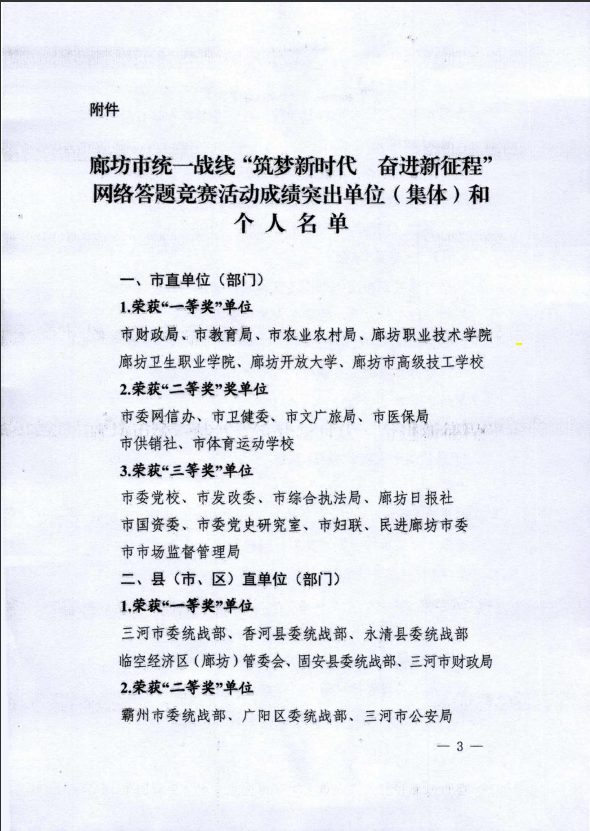 附件

廊坊市统一战线“筑梦新时代 奋进新征程”网络答题竞赛活动成绩突出单位（集体）和个人名单

一、市直单位（部门）

1.荣获“一等奖”单位

市财政局、市教育局、市农业农村局、廊坊职业技术学院
廊坊卫生职业学院、廊坊开放大学、廊坊市高级技工学校

2.荣获“二等奖”奖单位

市委网信办、市卫健委、市文广旅局、市医保局
市供销社、市体育运动学校

3.荣获“三等奖”单位

市委党校、市发改委、市综合执法局、廊坊日报社
市国资委、市委党史研究室、市妇联、民进廊坊市委
市市场监督管理局

二、县（市、区）直单位（部门）

1.荣获“一等奖”单位

三河市委统战部、香河县委统战部、永清县委统战部
临空经济区（廊坊）管委会、固安县委统战部、三河市财政局

2.荣获“二等奖”单位

霸州市委统战部、广阳区委统战部、三河市公安局

— 3 —